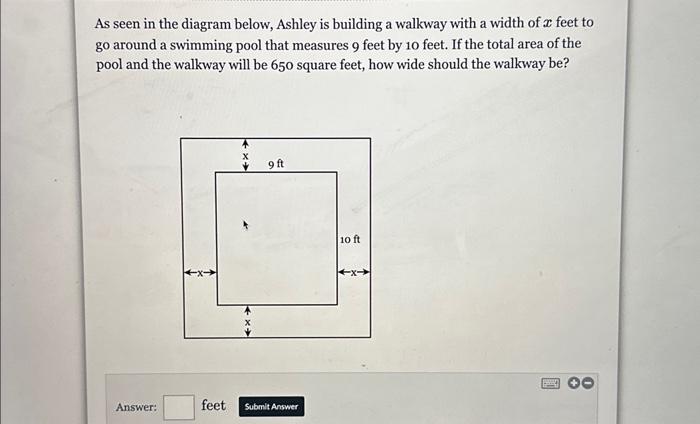 As seen in the diagram below, Ashley is building a walkway with a width of $x$ feet to go around a swimming pool that measures 9 feet by 10 feet. If the total area of the pool and the walkway will be 650 square feet, how wide should the walkway be?

x

9 ft

10 ft

x

x

x

Answer: feet Submit Answer